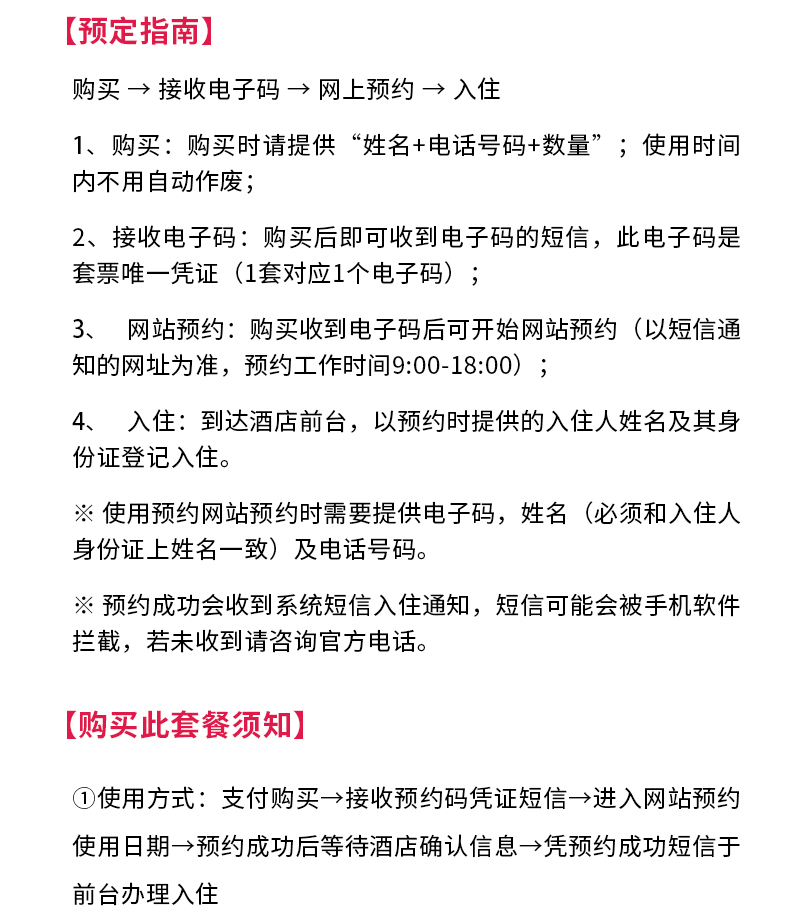 【预定指南】

购买 → 接收电子码 → 网上预约 → 入住

1、购买：购买时请提供“姓名+电话号码+数量”；使用时间内不用自动作废；

2、接收电子码：购买后即可收到电子码的短信，此电子码是套票唯一凭证（1套对应1个电子码）；

3、 网站预约：购买收到电子码后可开始网站预约（以短信通知的网址为准，预约工作时间9:00-18:00）；

4、 入住：到达酒店前台，以预约时提供的入住人姓名及其身份证登记入住。

※ 使用预约网站预约时需要提供电子码，姓名（必须和入住人身份证上姓名一致）及电话号码。

※ 预约成功会收到系统短信入住通知，短信可能会被手机软件拦截，若未收到请咨询官方电话。

【购买此套餐须知】

①使用方式：支付购买→接收预约码凭证短信→进入网站预约使用日期→预约成功后等待酒店确认信息→凭预约成功短信于前台办理入住